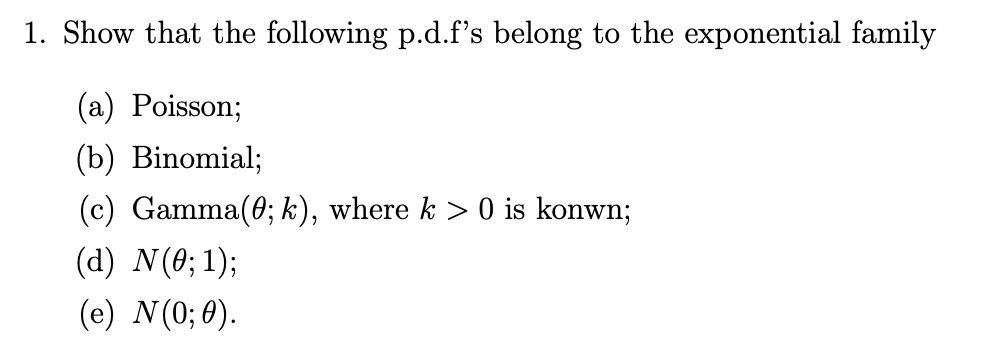 1. Show that the following p.d.f's belong to the exponential family

(a) Poisson;

(b) Binomial;

(c) Gamma($\theta; k$), where $k > 0$ is konwn;

(d) $N(\theta; 1)$;

(e) $N(0; \theta)$.